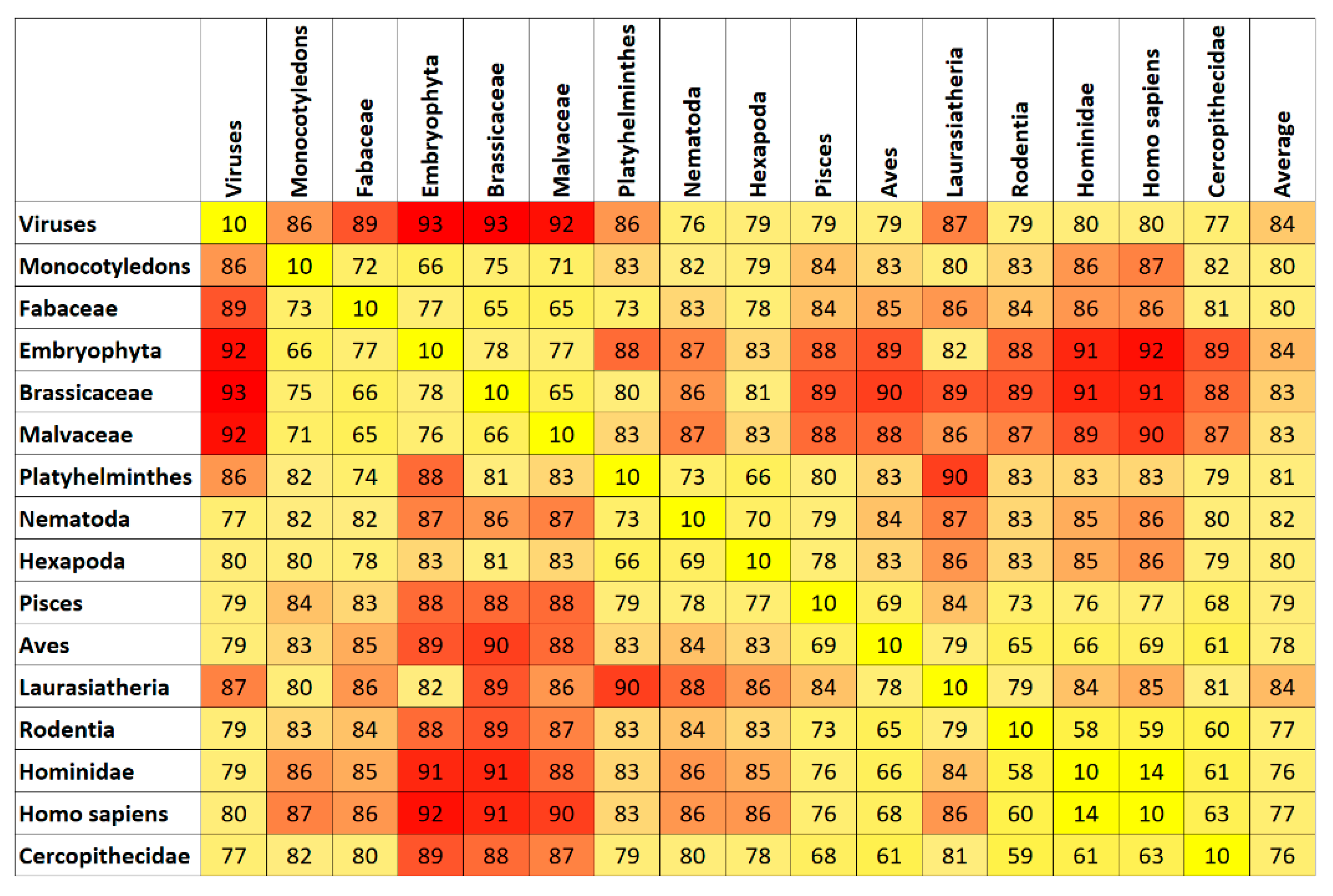 | | Viruses | Monocotyledons | Fabaceae | Embryophyta | Brassicaceae | Malvaceae | Platyhelminthes | Nematoda | Hexapoda | Pisces | Aves | Laurasiatheria | Rodentia | Hominidae | Homo sapiens | Cercopithecidae | Average |
|---|---|---|---|---|---|---|---|---|---|---|---|---|---|---|---|---|---|
| Viruses | 10 | 86 | 89 | 93 | 93 | 92 | 86 | 76 | 79 | 79 | 79 | 87 | 79 | 80 | 80 | 77 | 84 |
| Monocotyledons | 86 | 10 | 72 | 66 | 75 | 71 | 83 | 82 | 79 | 84 | 83 | 80 | 83 | 86 | 87 | 82 | 80 |
| Fabaceae | 89 | 73 | 10 | 77 | 65 | 65 | 73 | 83 | 78 | 84 | 85 | 86 | 84 | 86 | 86 | 81 | 80 |
| Embryophyta | 92 | 66 | 77 | 10 | 78 | 77 | 88 | 87 | 83 | 88 | 89 | 82 | 88 | 91 | 92 | 89 | 84 |
| Brassicaceae | 93 | 75 | 66 | 78 | 10 | 65 | 80 | 86 | 81 | 89 | 90 | 89 | 89 | 91 | 91 | 88 | 83 |
| Malvaceae | 92 | 71 | 65 | 76 | 66 | 10 | 83 | 87 | 83 | 88 | 88 | 86 | 87 | 89 | 90 | 87 | 83 |
| Platyhelminthes | 86 | 82 | 74 | 88 | 81 | 83 | 10 | 73 | 66 | 80 | 83 | 90 | 83 | 83 | 83 | 79 | 81 |
| Nematoda | 77 | 82 | 82 | 87 | 86 | 87 | 73 | 10 | 70 | 79 | 84 | 87 | 83 | 85 | 86 | 80 | 82 |
| Hexapoda | 80 | 80 | 78 | 83 | 81 | 83 | 66 | 69 | 10 | 78 | 83 | 86 | 83 | 85 | 86 | 79 | 80 |
| Pisces | 79 | 84 | 83 | 88 | 88 | 88 | 79 | 78 | 77 | 10 | 69 | 84 | 73 | 76 | 77 | 68 | 79 |
| Aves | 79 | 83 | 85 | 89 | 90 | 88 | 83 | 84 | 83 | 69 | 10 | 79 | 65 | 66 | 69 | 61 | 78 |
| Laurasiatheria | 87 | 80 | 86 | 82 | 89 | 86 | 90 | 88 | 86 | 84 | 78 | 10 | 79 | 84 | 85 | 81 | 84 |
| Rodentia | 79 | 83 | 84 | 88 | 89 | 87 | 83 | 84 | 83 | 73 | 65 | 79 | 10 | 58 | 59 | 60 | 77 |
| Hominidae | 79 | 86 | 85 | 91 | 91 | 88 | 83 | 86 | 85 | 76 | 66 | 84 | 58 | 10 | 14 | 61 | 76 |
| Homo sapiens | 80 | 87 | 86 | 92 | 91 | 90 | 83 | 86 | 86 | 76 | 68 | 86 | 60 | 14 | 10 | 63 | 77 |
| Cercopithecidae | 77 | 82 | 80 | 89 | 88 | 87 | 79 | 80 | 78 | 68 | 61 | 81 | 59 | 61 | 63 | 10 | 76 |